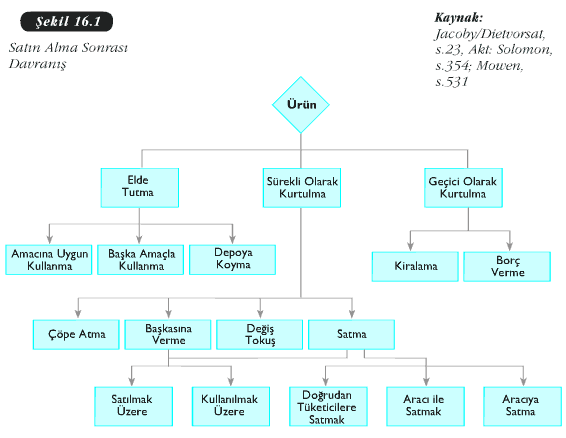 Şekil 16.1

Satın Alma Sonrası Davranış

Kaynak: Jacoby/Dietvorsat, s.23, Akt: Solomon, s.354; Mowen, s.531

Ürün

Elde Tutma

Sürekli Olarak Kurtulma

Geçici Olarak Kurtulma

Amacına Uygun Kullanma

Başka Amaçla Kullanma

Depoya Koyma

Kiralama

Borç Verme

Çöpe Atma

Başkasına Verme

Değiş Tokuş

Satma

Satılmak Üzere

Kullanılmak Üzere

Doğrudan Tüketicilere Satmak

Aracı ile Satmak

Aracıya Satma